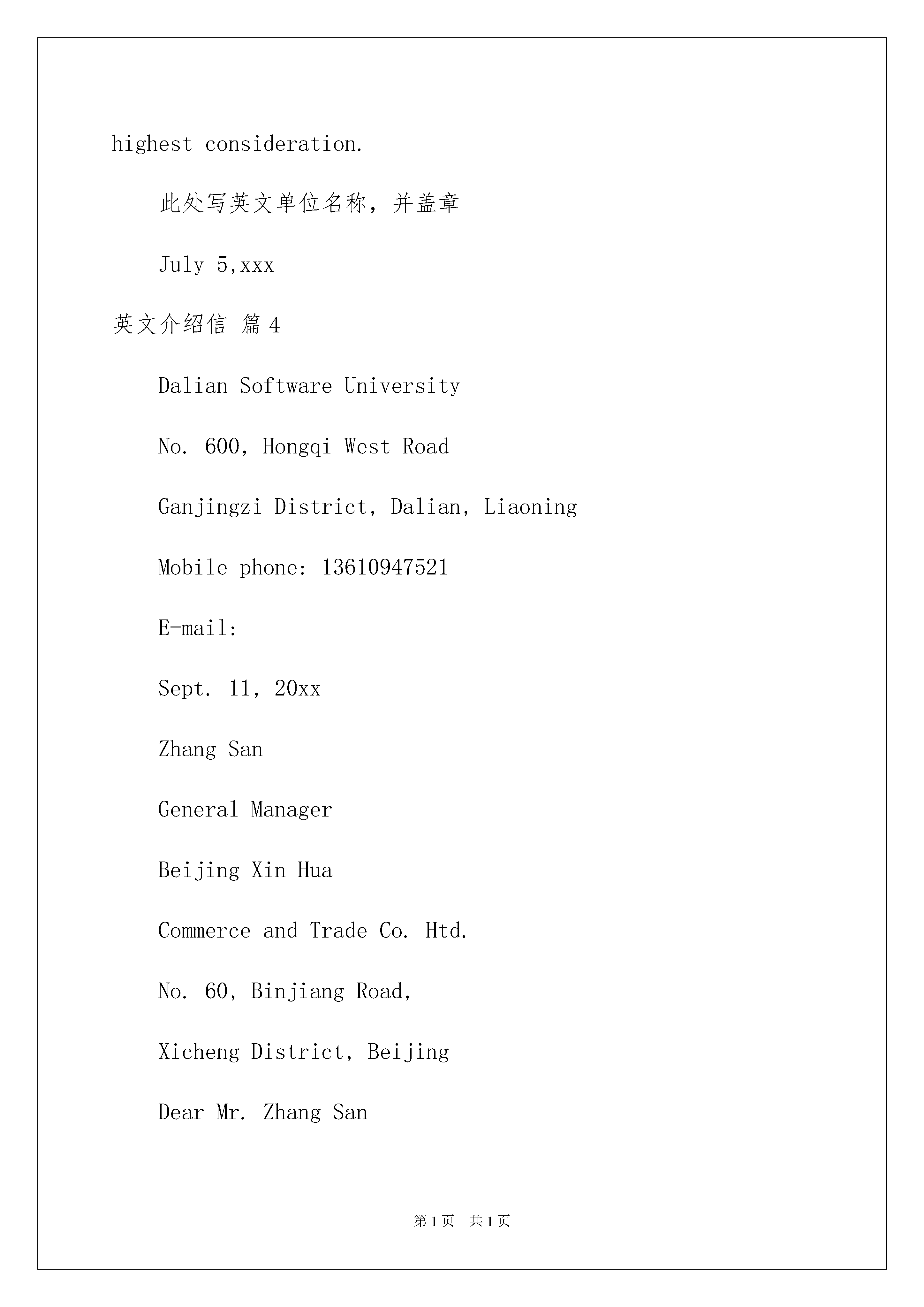 highest consideration.

此处写英文单位名称，并盖章

July 5,xxx

英文介绍信 篇4

Dalian Software University

No. 600, Hongqi West Road

Ganjingzi District, Dalian, Liaoning

Mobile phone: 13610947521

E-mail:

Sept. 11, 20xx

Zhang San

General Manager

Beijing Xin Hua

Commerce and Trade Co. Htd.

No. 60, Binjiang Road,

Xicheng District, Beijing

Dear Mr. Zhang San

第1页 共1页